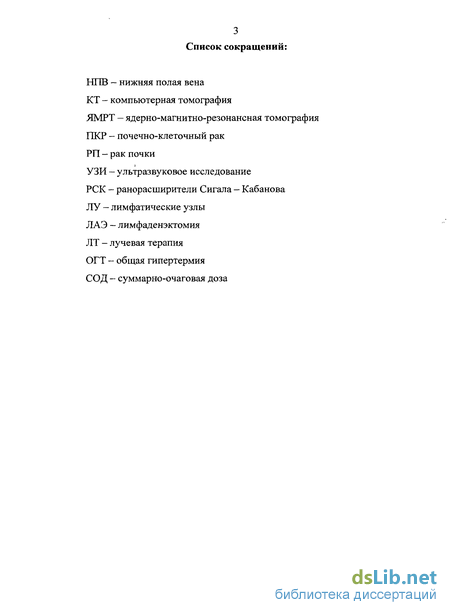 3

Список сокращений:

НПВ – нижняя полая вена

КТ – компьютерная томография

ЯМРТ – ядерно-магнитно-резонансная томография

ПКР – почечно-клеточный рак

РП – рак почки

УЗИ – ультразвуковое исследование

РСК – ранорасширители Сигала – Кабанова

ЛУ – лимфатические узлы

ЛАЭ – лимфаденэктомия

ЛТ – лучевая терапия

ОГТ – общая гипертермия

СОД – суммарно-очаговая доза

dsLib.net
библиотека диссертаций